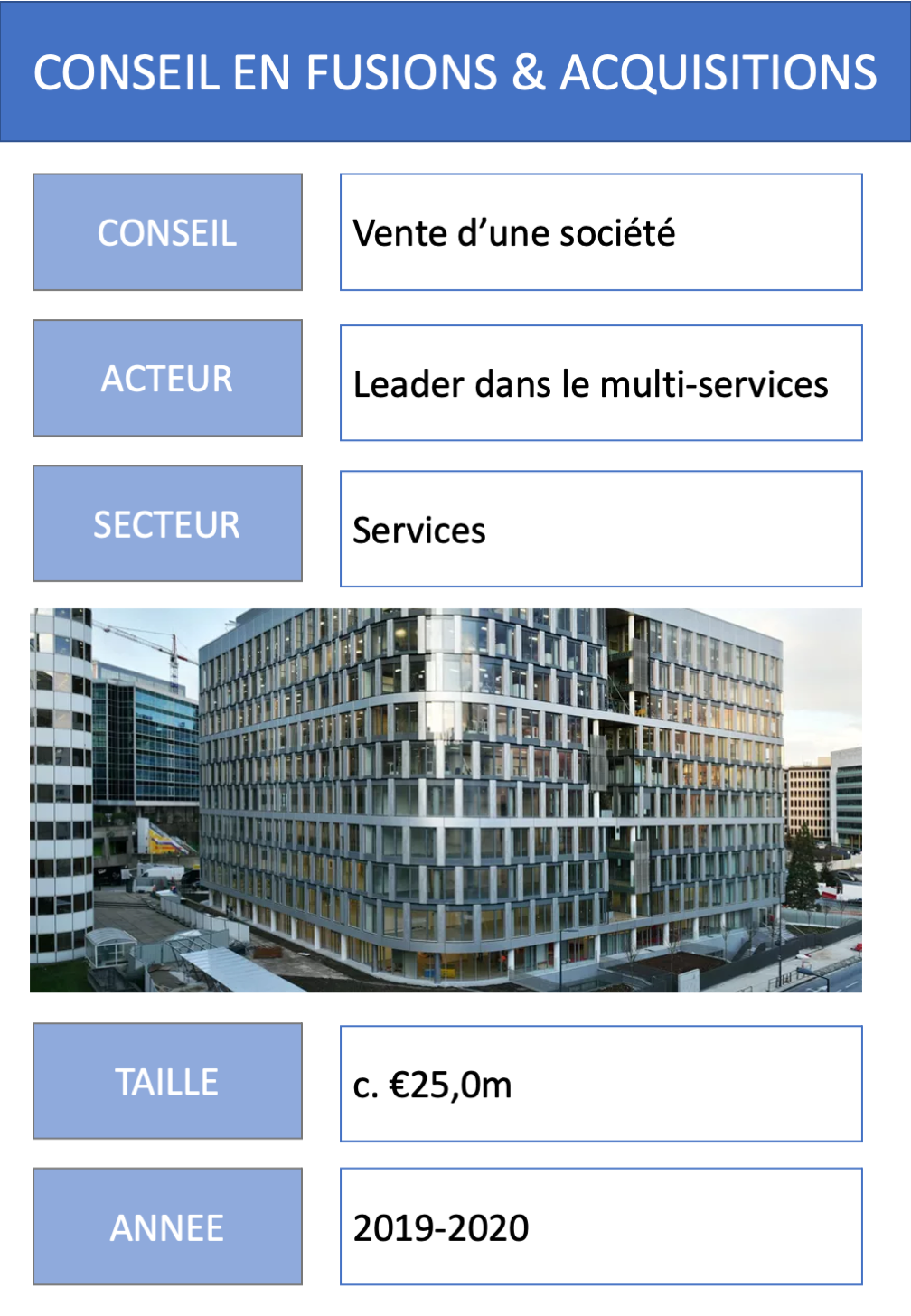 CONSEIL EN FUSIONS & ACQUISITIONS

CONSEIL

Vente d'une société

ACTEUR

Leader dans le multi-services

SECTEUR

Services

TAILLE

c. €25,0m

ANNEE

2019-2020